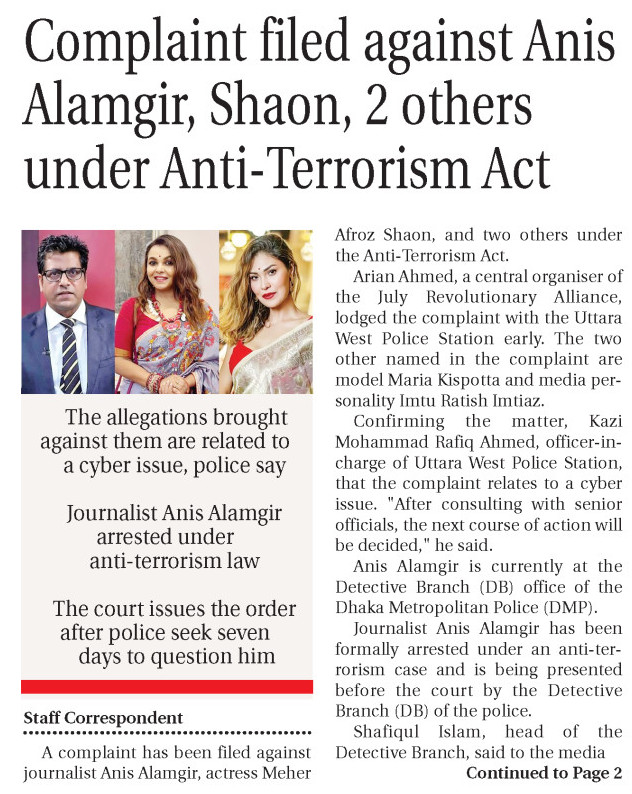 Complaint filed against Anis Alamgir, Shaon, 2 others under Anti-Terrorism Act

The allegations brought against them are related to a cyber issue, police say

Journalist Anis Alamgir arrested under anti-terrorism law

The court issues the order after police seek seven days to question him

Staff Correspondent

A complaint has been filed against journalist Anis Alamgir, actress Meher Afroz Shaon, and two others under the Anti-Terrorism Act.

Arian Ahmed, a central organiser of the July Revolutionary Alliance, lodged the complaint with the Uttara West Police Station early. The two other named in the complaint are model Maria Kispotta and media personality Imtu Ratish Imtiaz.

Confirming the matter, Kazi Mohammad Rafiq Ahmed, officer-in-charge of Uttara West Police Station, that the complaint relates to a cyber issue. "After consulting with senior officials, the next course of action will be decided," he said.

Anis Alamgir is currently at the Detective Branch (DB) office of the Dhaka Metropolitan Police (DMP).

Journalist Anis Alamgir has been formally arrested under an anti-terrorism case and is being presented before the court by the Detective Branch (DB) of the police.

Shafiqul Islam, head of the Detective Branch, said to the media

Continued to Page 2